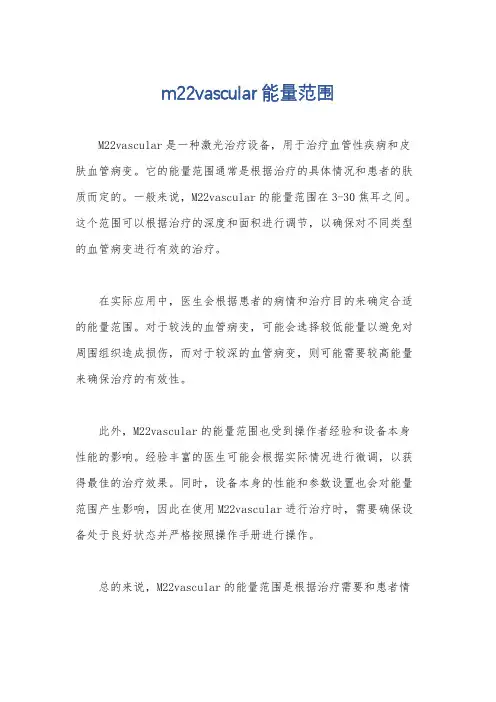 m22vascular 能量范围

M22vascular 是一种激光治疗设备，用于治疗血管性疾病和皮肤血管病变。它的能量范围通常是根据治疗的具体情况和患者的肤质而定的。一般来说，M22vascular 的能量范围在 3-30 焦耳之间。这个范围可以根据治疗的深度和面积进行调节，以确保对不同类型的血管病变进行有效的治疗。

在实际应用中，医生会根据患者的病情和治疗目的来确定合适的能量范围。对于较浅的血管病变，可能会选择较低能量以避免对周围组织造成损伤，而对于较深的血管病变，则可能需要较高能量来确保治疗的有效性。

此外，M22vascular 的能量范围也受到操作者经验和设备本身性能的影响。经验丰富的医生可能会根据实际情况进行微调，以获得最佳的治疗效果。同时，设备本身的性能和参数设置也会对能量范围产生影响，因此在使用 M22vascular 进行治疗时，需要确保设备处于良好状态并严格按照操作手册进行操作。

总的来说，M22vascular 的能量范围是根据治疗需要和患者情